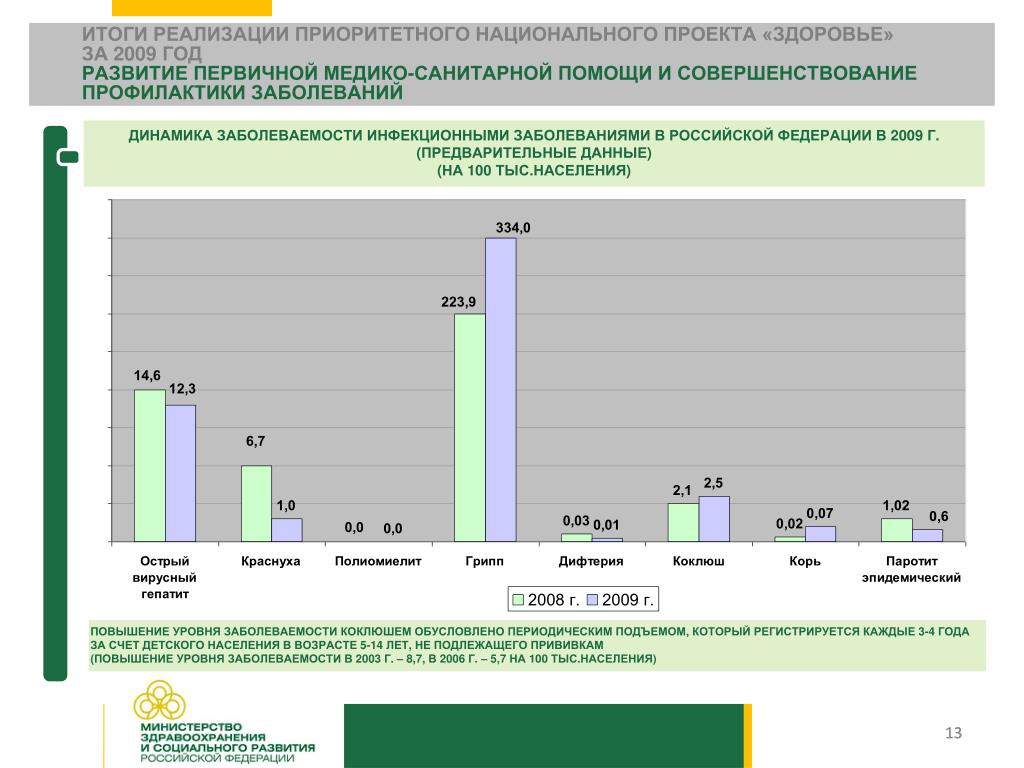 ИТОГИ РЕАЛИЗАЦИИ ПРИОРИТЕТНОГО НАЦИОНАЛЬНОГО ПРОЕКТА «ЗДОРОВЬЕ» ЗА 2009 ГОД
РАЗВИТИЕ ПЕРВИЧНОЙ МЕДИКО-САНИТАРНОЙ ПОМОЩИ И СОВЕРШЕНСТВОВАНИЕ ПРОФИЛАКТИКИ ЗАБОЛЕВАНИЙ

ДИНАМИКА ЗАБОЛЕВАЕМОСТИ ИНФЕКЦИОННЫМИ ЗАБОЛЕВАНИЯМИ В РОССИЙСКОЙ ФЕДЕРАЦИИ В 2009 Г.
(ПРЕДВАРИТЕЛЬНЫЕ ДАННЫЕ)
(НА 100 ТЫС.НАСЕЛЕНИЯ)

14,6
12,3
6,7
1,0
0,0
0,0
223,9
334,0
0,03
0,01
2,1
2,5
0,02
0,07
1,02
0,6

Острый вирусный гепатит
Краснуха
Полиомиелит
Грипп
Дифтерия
Коклюш
Корь
Паротит эпидемический

2008 г.
2009 г.

ПОВЫШЕНИЕ УРОВНЯ ЗАБОЛЕВАЕМОСТИ КОКЛЮШЕМ ОБУСЛОВЛЕНО ПЕРИОДИЧЕСКИМ ПОДЪЕМОМ, КОТОРЫЙ РЕГИСТРИРУЕТСЯ КАЖДЫЕ 3-4 ГОДА ЗА СЧЕТ ДЕТСКОГО НАСЕЛЕНИЯ В ВОЗРАСТЕ 5-14 ЛЕТ, НЕ ПОДЛЕЖАЩЕГО ПРИВИВКАМ
(ПОВЫШЕНИЕ УРОВНЯ ЗАБОЛЕВАЕМОСТИ В 2003 Г. – 8,7, В 2006 Г. – 5,7 НА 100 ТЫС.НАСЕЛЕНИЯ)

МИНИСТЕРСТВО ЗДРАВООХРАНЕНИЯ И СОЦИАЛЬНОГО РАЗВИТИЯ РОССИЙСКОЙ ФЕДЕРАЦИИ

13